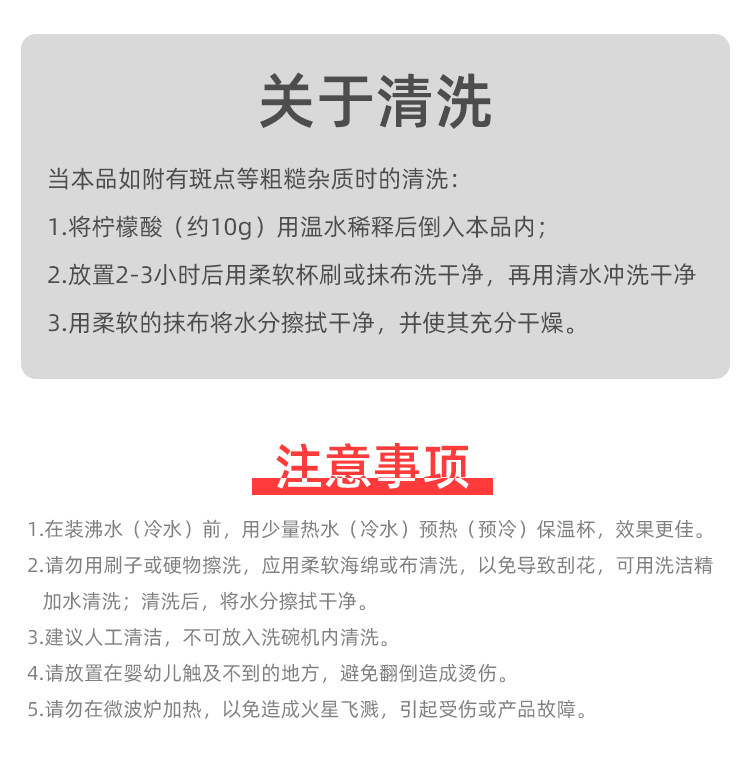 关于清洗

当本品如附有斑点等粗糙杂质时的清洗：

1.将柠檬酸（约10g）用温水稀释后倒入本品内；

2.放置2-3小时后用柔软杯刷或抹布洗干净，再用清水冲洗干净

3.用柔软的抹布将水分擦拭干净，并使其充分干燥。

注意事项

1.在装沸水（冷水）前，用少量热水（冷水）预热（预冷）保温杯，效果更佳。

2.请勿用刷子或硬物擦洗，应用柔软海绵或布清洗，以免导致刮花，可用洗洁精加水清洗；清洗后，将水分擦拭干净。

3.建议人工清洁，不可放入洗碗机内清洗。

4.请放置在婴幼儿触及不到的地方，避免翻倒造成烫伤。

5.请勿在微波炉加热，以免造成火星飞溅，引起受伤或产品故障。